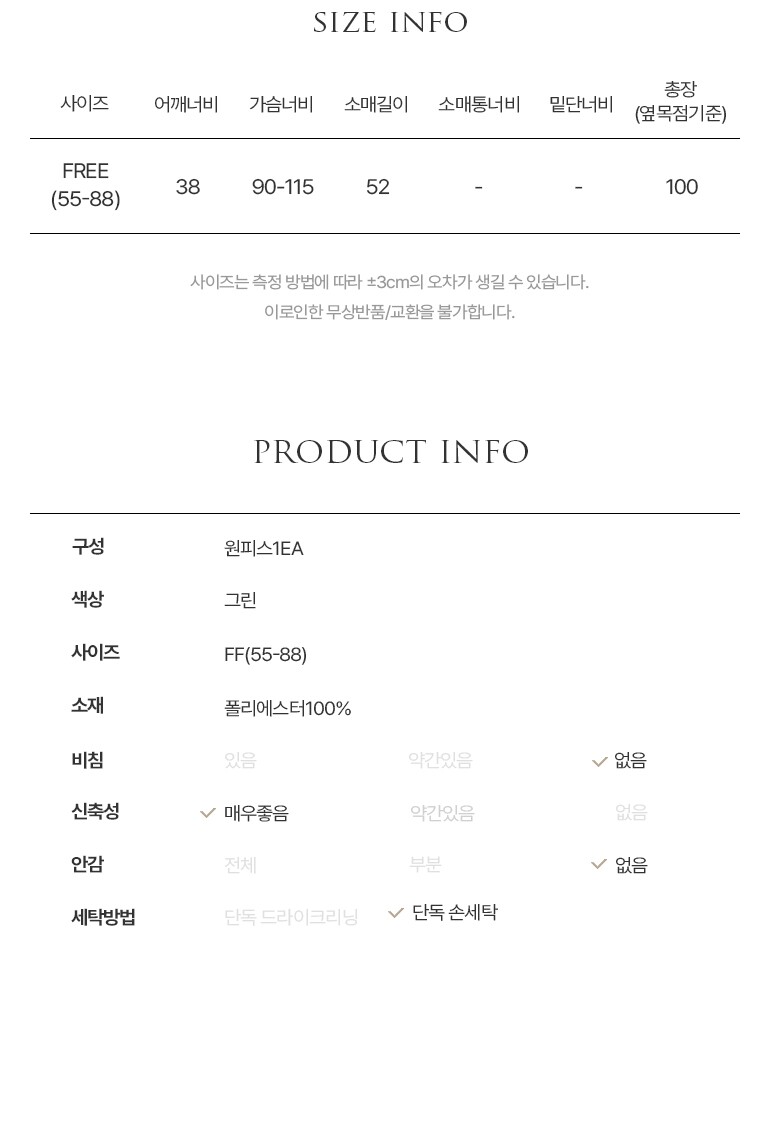 SIZE INFO

| 사이즈 | 어깨너비 | 가슴너비 | 소매길이 | 소매통너비 | 밑단너비 | 총장 (옆목점기준) |
|---|---|---|---|---|---|---|
| FREE (55-88) | 38 | 90-115 | 52 | - | - | 100 |

사이즈는 측정 방법에 따라 ±3cm의 오차가 생길 수 있습니다.
이로인한 무상반품/교환을 불가합니다.

PRODUCT INFO

구성 원피스1EA

색상 그린

사이즈 FF(55-88)

소재 폴리에스터100%

비침 있음 약간있음 ✓ 없음

신축성 ✓ 매우좋음 약간있음 없음

안감 전체 부분 ✓ 없음

세탁방법 단독 드라이크리닝 ✓ 단독 손세탁